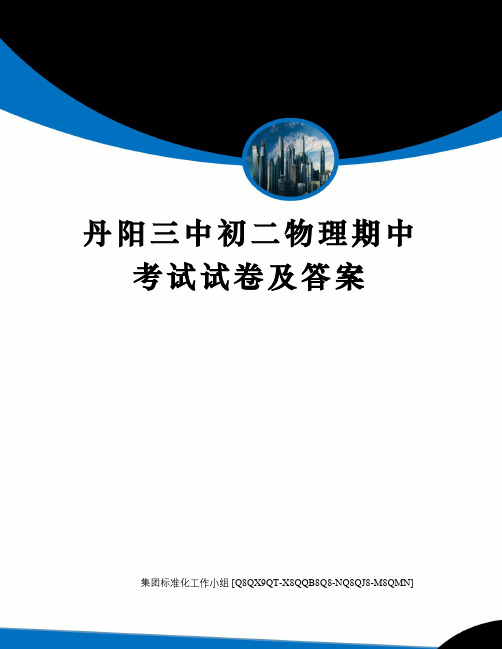 丹阳三中初二物理期中考试试卷及答案

集团标准化工作小组 [Q8QX9QT-X8QQB8Q8-NQ8QJ8-M8QMN]